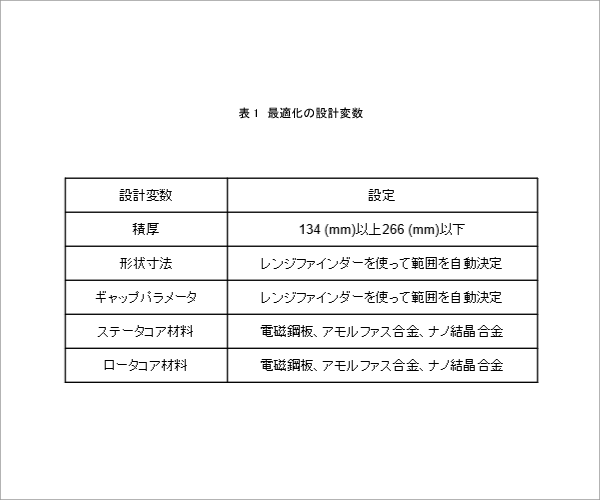 表1 最適化の設計変数

| 設計変数 | 設定 |
|---|---|
| 積厚 | 134 (mm)以上266 (mm)以下 |
| 形状寸法 | レンジファインダーを使って範囲を自動決定 |
| ギャップパラメータ | レンジファインダーを使って範囲を自動決定 |
| ステータコア材料 | 電磁鋼板、アモルファス合金、ナノ結晶合金 |
| ロータコア材料 | 電磁鋼板、アモルファス合金、ナノ結晶合金 |